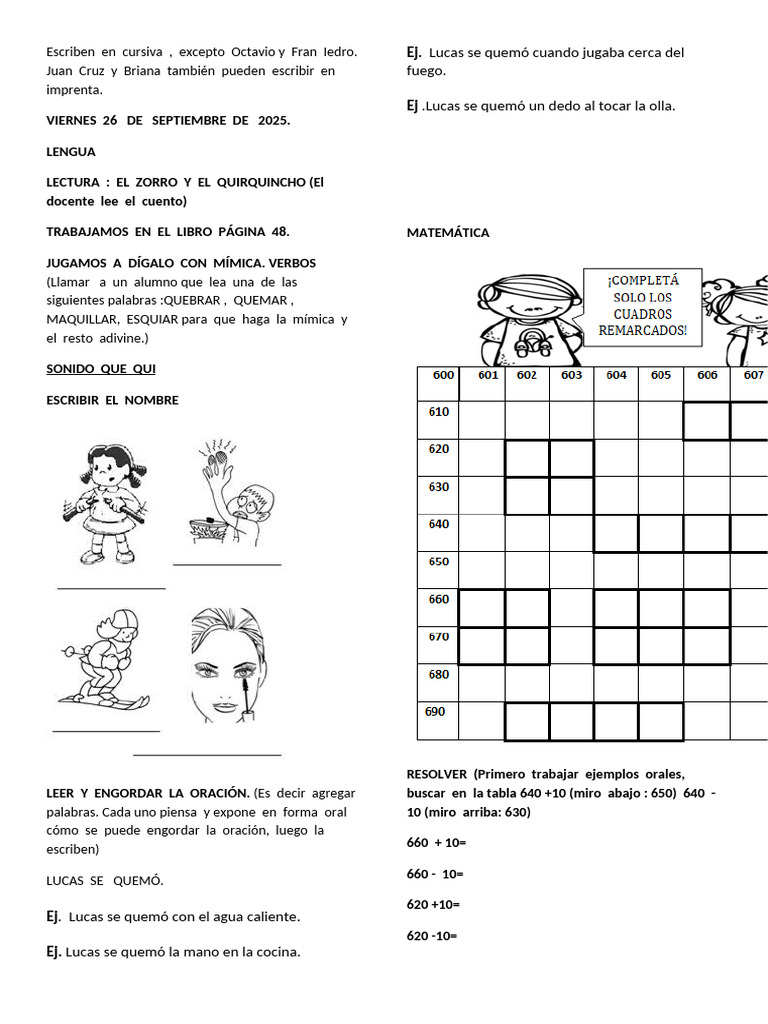 Escriben en cursiva , excepto Octavio y Fran Iedro. Juan Cruz y Briana también pueden escribir en imprenta.

VIERNES 26 DE SEPTIEMBRE DE 2025.

LENGUA

LECTURA : EL ZORRO Y EL QUIRQUINCHO (El docente lee el cuento)

TRABAJAMOS EN EL LIBRO PÁGINA 48.

JUGAMOS A DÍGALO CON MÍMICA. VERBOS (Llamar a un alumno que lea una de las siguientes palabras :QUEBRAR , QUEMAR , MAQUILLAR, ESQUIAR para que haga la mímica y el resto adivine.)

SONIDO QUE QUI

ESCRIBIR EL NOMBRE

____

____

____

____

LEER Y ENGORDAR LA ORACIÓN. (Es decir agregar palabras. Cada uno piensa y expone en forma oral cómo se puede engordar la oración, luego la escriben)

LUCAS SE QUEMÓ.

Ej. Lucas se quemó con el agua caliente.

Ej. Lucas se quemó la mano en la cocina.

Ej. Lucas se quemó cuando jugaba cerca del fuego.

Ej .Lucas se quemó un dedo al tocar la olla.

MATEMÁTICA

¡COMPLETÁ SOLO LOS CUADROS REMARCADOS!

| 600 | 601 | 602 | 603 | 604 | 605 | 606 | 607 |
|---|---|---|---|---|---|---|---|
| 610 | | | | | | | |
| 620 | | | | | | | |
| 630 | | | | | | | |
| 640 | | | | | | | |
| 650 | | | | | | | |
| 660 | | | | | | | |
| 670 | | | | | | | |
| 680 | | | | | | | |
| 690 | | | | | | | |

RESOLVER (Primero trabajar ejemplos orales, buscar en la tabla 640 +10 (miro abajo : 650) 640 - 10 (miro arriba: 630)

660 + 10=

660 - 10=

620 +10=

620 -10=